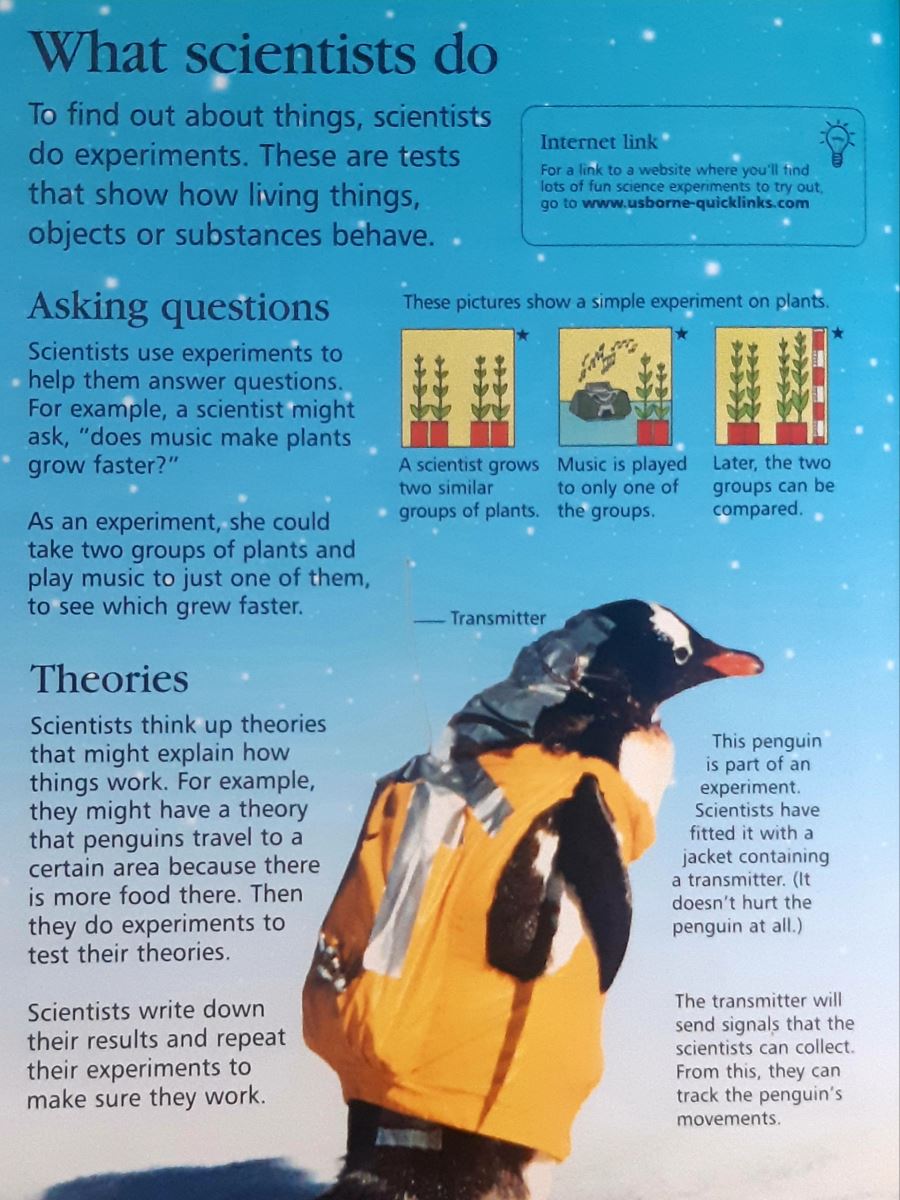 What scientists do

To find out about things, scientists do experiments. These are tests that show how living things, objects or substances behave.

Internet link
For a link to a website where you'll find lots of fun science experiments to try out, go to www.usborne-quicklinks.com

Asking questions

Scientists use experiments to help them answer questions. For example, a scientist might ask, "does music make plants grow faster?"

As an experiment, she could take two groups of plants and play music to just one of them, to see which grew faster.

These pictures show a simple experiment on plants.

A scientist grows two similar groups of plants.

Music is played to only one of the groups.

Later, the two groups can be compared.

Transmitter

Theories

Scientists think up theories that might explain how things work. For example, they might have a theory that penguins travel to a certain area because there is more food there. Then they do experiments to test their theories.

Scientists write down their results and repeat their experiments to make sure they work.

This penguin is part of an experiment. Scientists have fitted it with a jacket containing a transmitter. (It doesn't hurt the penguin at all.)

The transmitter will send signals that the scientists can collect. From this, they can track the penguin's movements.